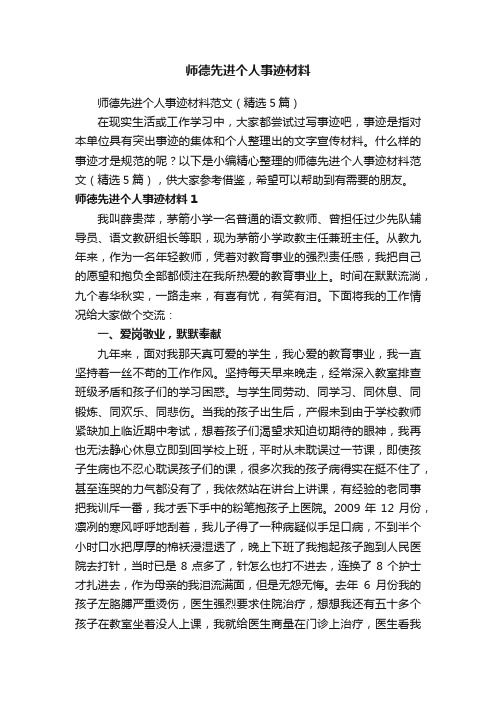 师德先进个人事迹材料

师德先进个人事迹材料范文（精选5篇）

在现实生活或工作学习中，大家都尝试过写事迹吧，事迹是指对本单位具有突出事迹的集体和个人整理出的文字宣传材料。什么样的事迹才是规范的呢？以下是小编精心整理的师德先进个人事迹材料范文（精选5篇），供大家参考借鉴，希望可以帮助到有需要的朋友。

师德先进个人事迹材料1

我叫薛贵萍，茅箭小学一名普通的语文教师、曾担任过少先队辅导员、语文教研组长等职，现为茅箭小学政教主任兼班主任。从教九年来，作为一名年轻教师，凭着对教育事业的强烈责任感，我把自己的愿望和抱负全部都倾注在我所热爱的教育事业上。时间在默默流淌，九个春华秋实，一路走来，有喜有忧，有笑有泪。下面将我的工作情况给大家做个交流：

一、爱岗敬业，默默奉献

九年来，面对我那天真可爱的学生，我心爱的教育事业，我一直坚持着一丝不苟的工作作风。坚持每天早来晚走，经常深入教室排查班级矛盾和孩子们的学习困惑。与学生同劳动、同学习、同休息、同锻炼、同欢乐、同悲伤。当我的孩子出生后，产假未到由于学校教师紧缺加上临近期中考试，想着孩子们渴望求知迫切期待的眼神，我再也无法静心休息立即到回学校上班，平时从未耽误过一节课，即使孩子生病也不忍心耽误孩子们的课，很多次我的孩子病得实在挺不住了，甚至连哭的力气都没有了，我依然站在讲台上讲课，有经验的老同事把我训斥一番，我才丢下手中的粉笔抱孩子上医院。2009 年 12 月份，凛冽的寒风呼呼地刮着，我儿子得了一种病疑似手足口病，不到半个小时口水把厚厚的棉袄浸湿透了，晚上下班了我抱起孩子跑到人民医院去打针，当时已是 8 点多了，针怎么也打不进去，连换了 8 个护士才扎进去，作为母亲的我泪流满面，但是无怨无悔。去年 6 月份我的孩子左胳膊严重烫伤，医生强烈要求住院治疗，想想我还有五十多个孩子在教室坐着没人上课，我就给医生商量在门诊上治疗，医生看我